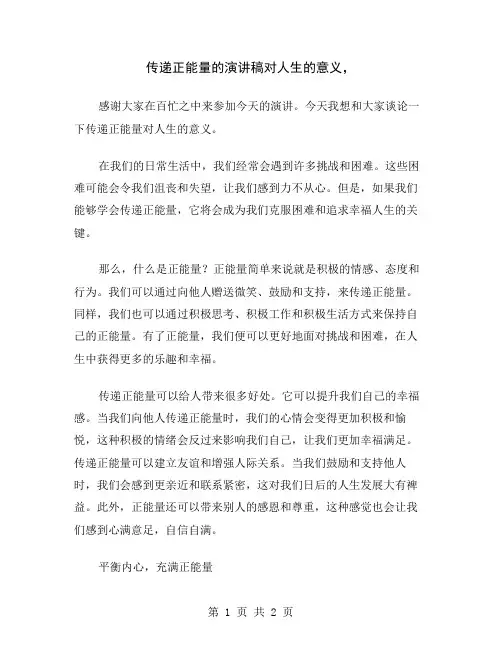 传递正能量的演讲稿对人生的意义，

感谢大家在百忙之中来参加今天的演讲。今天我想和大家谈论一下传递正能量对人生的意义。

在我们的日常生活中，我们经常会遇到许多挑战和困难。这些困难可能会令我们沮丧和失望，让我们感到力不从心。但是，如果我们能够学会传递正能量，它将会成为我们克服困难和追求幸福人生的关键。

那么，什么是正能量？正能量简单来说就是积极的情感、态度和行为。我们可以通过向他人赠送微笑、鼓励和支持，来传递正能量。同样，我们也可以通过积极思考、积极工作和积极生活方式来保持自己的正能量。有了正能量，我们便可以更好地面对挑战和困难，在人生中获得更多的乐趣和幸福。

传递正能量可以给人带来很多好处。它可以提升我们自己的幸福感。当我们向他人传递正能量时，我们的心情会变得更加积极和愉悦，这种积极的情绪会反过来影响我们自己，让我们更加幸福满足。传递正能量可以建立友谊和增强人际关系。当我们鼓励和支持他人时，我们会感到更亲近和联系紧密，这对我们日后的人生发展大有裨益。此外，正能量还可以带来别人的感恩和尊重，这种感觉也会让我们感到心满意足，自信自满。

平衡内心，充满正能量

第 1 页 共 2 页